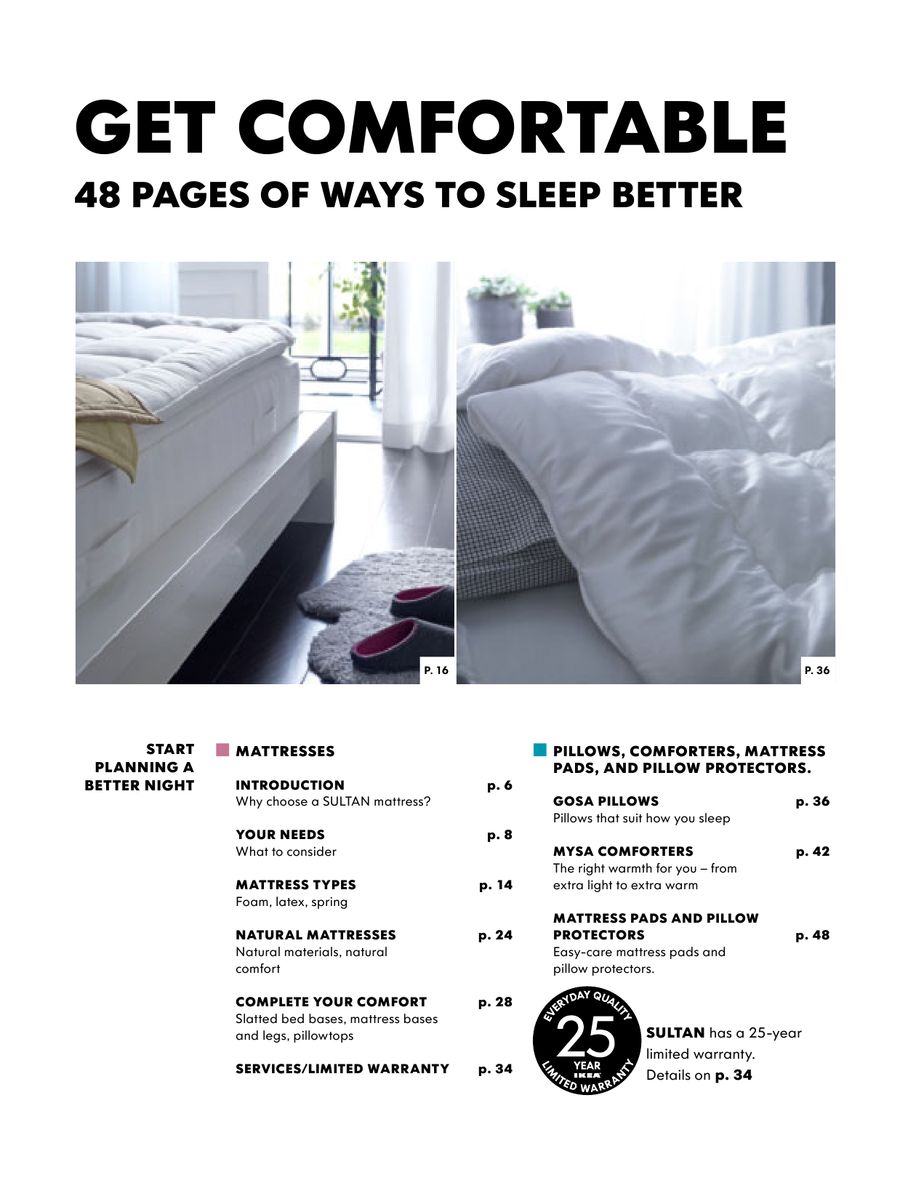 GET COMFORTABLE
48 PAGES OF WAYS TO SLEEP BETTER

P. 16

P. 36

START PLANNING A BETTER NIGHT

MATTRESSES

INTRODUCTION p. 6
Why choose a SULTAN mattress?

YOUR NEEDS p. 8
What to consider

MATTRESS TYPES p. 14
Foam, latex, spring

NATURAL MATTRESSES p. 24
Natural materials, natural comfort

COMPLETE YOUR COMFORT p. 28
Slatted bed bases, mattress bases and legs, pillowtops

SERVICES/LIMITED WARRANTY p. 34

PILLOWS, COMFORTERS, MATTRESS PADS, AND PILLOW PROTECTORS.

GOSA PILLOWS p. 36
Pillows that suit how you sleep

MYSA COMFORTERS p. 42
The right warmth for you – from extra light to extra warm

MATTRESS PADS AND PILLOW PROTECTORS p. 48
Easy-care mattress pads and pillow protectors.

EVERYDAY QUALITY 25 YEAR IKEA LIMITED WARRANTY

SULTAN has a 25-year limited warranty. Details on p. 34